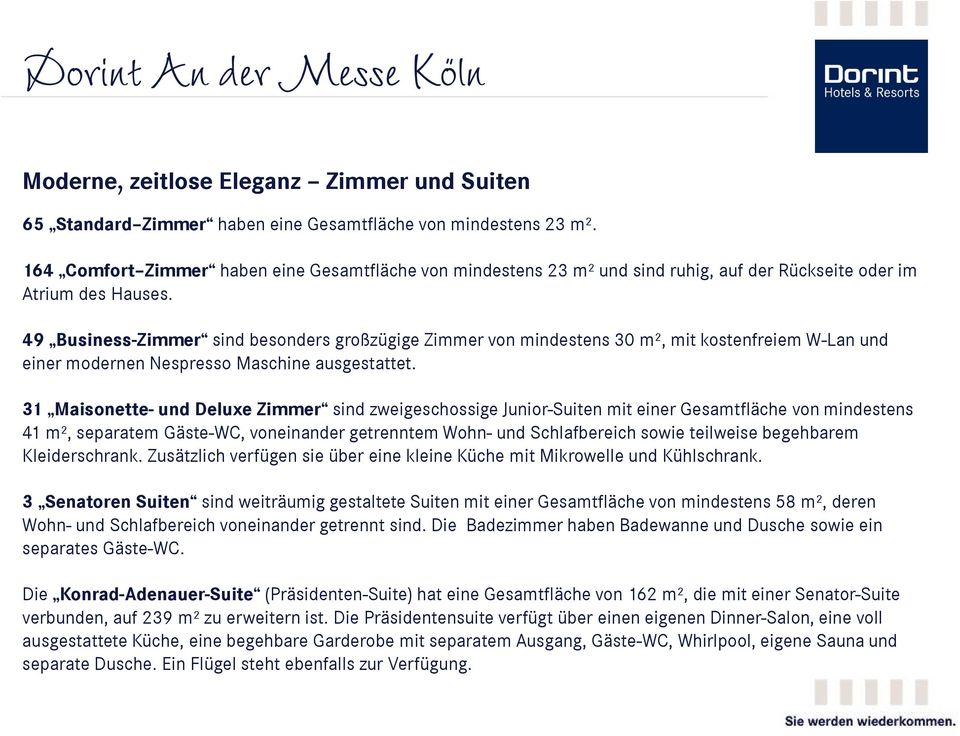 Dorint An der Messe Köln

Dorint
Hotels & Resorts

Moderne, zeitlose Eleganz – Zimmer und Suiten

65 „Standard–Zimmer“ haben eine Gesamtfläche von mindestens 23 m².

164 „Comfort–Zimmer“ haben eine Gesamtfläche von mindestens 23 m² und sind ruhig, auf der Rückseite oder im Atrium des Hauses.

49 „Business-Zimmer“ sind besonders großzügige Zimmer von mindestens 30 m², mit kostenfreiem W-Lan und einer modernen Nespresso Maschine ausgestattet.

31 „Maisonette- und Deluxe Zimmer“ sind zweigeschossige Junior-Suiten mit einer Gesamtfläche von mindestens 41 m², separatem Gäste-WC, voneinander getrenntem Wohn- und Schlafbereich sowie teilweise begehbarem Kleiderschrank. Zusätzlich verfügen sie über eine kleine Küche mit Mikrowelle und Kühlschrank.

3 „Senatoren Suiten“ sind weiträumig gestaltete Suiten mit einer Gesamtfläche von mindestens 58 m², deren Wohn- und Schlafbereich voneinander getrennt sind. Die Badezimmer haben Badewanne und Dusche sowie ein separates Gäste-WC.

Die „Konrad-Adenauer-Suite“ (Präsidenten-Suite) hat eine Gesamtfläche von 162 m², die mit einer Senator-Suite verbunden, auf 239 m² zu erweitern ist. Die Präsidentensuite verfügt über einen eigenen Dinner-Salon, eine voll ausgestattete Küche, eine begehbare Garderobe mit separatem Ausgang, Gäste-WC, Whirlpool, eigene Sauna und separate Dusche. Ein Flügel steht ebenfalls zur Verfügung.

Sie werden wiederkommen.